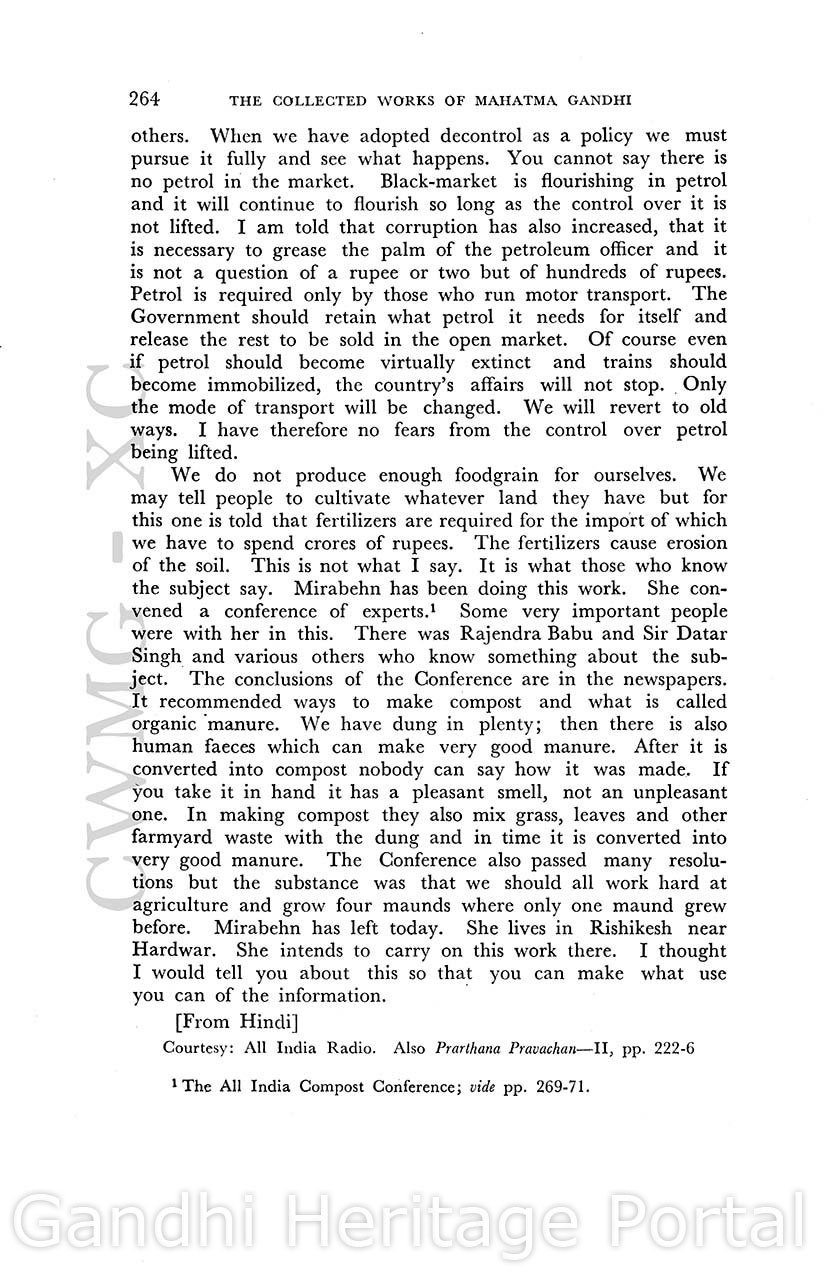 264 THE COLLECTED WORKS OF MAHATMA GANDHI

others. When we have adopted decontrol as a policy we must pursue it fully and see what happens. You cannot say there is no petrol in the market. Black-market is flourishing in petrol and it will continue to flourish so long as the control over it is not lifted. I am told that corruption has also increased, that it is necessary to grease the palm of the petroleum officer and it is not a question of a rupee or two but of hundreds of rupees. Petrol is required only by those who run motor transport. The Government should retain what petrol it needs for itself and release the rest to be sold in the open market. Of course even if petrol should become virtually extinct and trains should become immobilized, the country's affairs will not stop. Only the mode of transport will be changed. We will revert to old ways. I have therefore no fears from the control over petrol being lifted.

We do not produce enough foodgrain for ourselves. We may tell people to cultivate whatever land they have but for this one is told that fertilizers are required for the import of which we have to spend crores of rupees. The fertilizers cause erosion of the soil. This is not what I say. It is what those who know the subject say. Mirabehn has been doing this work. She convened a conference of experts.$^1$ Some very important people were with her in this. There was Rajendra Babu and Sir Datar Singh and various others who know something about the subject. The conclusions of the Conference are in the newspapers. It recommended ways to make compost and what is called organic manure. We have dung in plenty; then there is also human faeces which can make very good manure. After it is converted into compost nobody can say how it was made. If you take it in hand it has a pleasant smell, not an unpleasant one. In making compost they also mix grass, leaves and other farmyard waste with the dung and in time it is converted into very good manure. The Conference also passed many resolutions but the substance was that we should all work hard at agriculture and grow four maunds where only one maund grew before. Mirabehn has left today. She lives in Rishikesh near Hardwar. She intends to carry on this work there. I thought I would tell you about this so that you can make what use you can of the information.

[From Hindi]

Courtesy: All India Radio. Also Prarthana Pravachan—II, pp. 222-6

$^1$ The All India Compost Conference; vide pp. 269-71.

CWMG - XC

Gandhi Heritage Portal